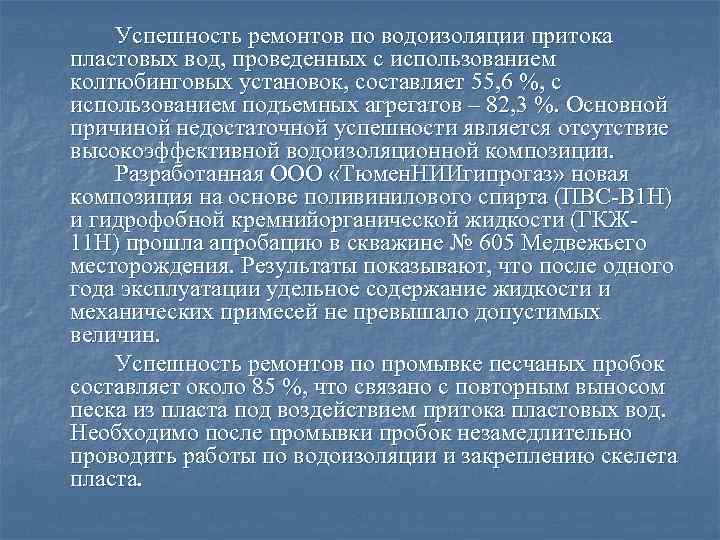 Успешность ремонтов по водоизоляции притока пластовых вод, проведенных с использованием колтюбинговых установок, составляет 55,6 %, с использованием подъемных агрегатов – 82,3 %. Основной причиной недостаточной успешности является отсутствие высокоэффективной водоизоляционной композиции.

Разработанная ООО «ТюменНИИгипрогаз» новая композиция на основе поливинилового спирта (ПВС-В1Н) и гидрофобной кремнийорганической жидкости (ГКЖ-11Н) прошла апробацию в скважине № 605 Медвежьего месторождения. Результаты показывают, что после одного года эксплуатации удельное содержание жидкости и механических примесей не превышало допустимых величин.

Успешность ремонтов по промывке песчаных пробок составляет около 85 %, что связано с повторным выносом песка из пласта под воздействием притока пластовых вод. Необходимо после промывки пробок незамедлительно проводить работы по водоизоляции и закреплению скелета пласта.